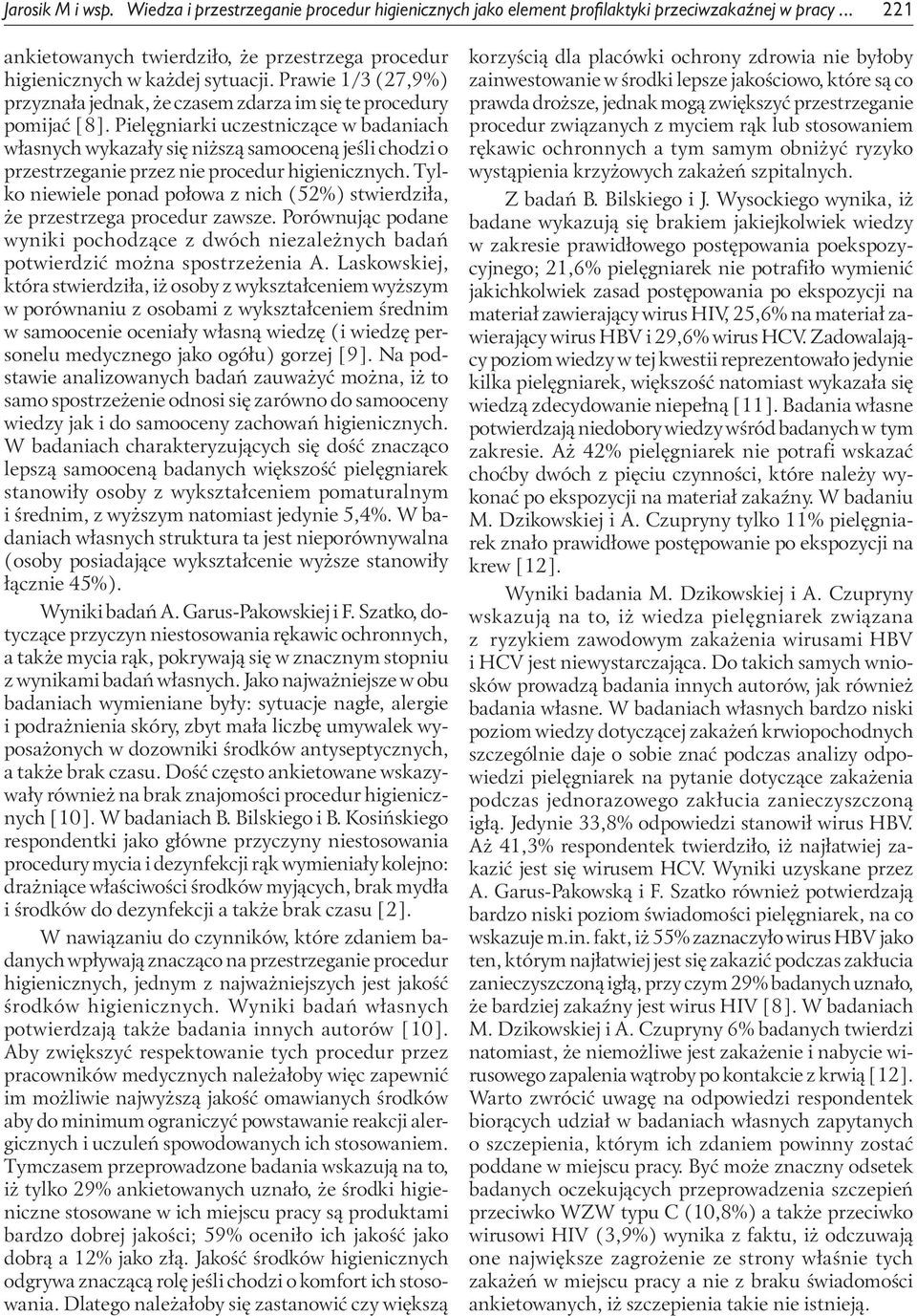 Jarosik M i wsp. Wiedza i przestrzeganie procedur higienicznych jako element profilaktyki przeciwzakaźnej w pracy ... 221

ankietowanych twierdziło, że przestrzega procedur higienicznych w każdej sytuacji. Prawie 1/3 (27,9%) przyznała jednak, że czasem zdarza im się te procedury pomijać [8]. Pielęgniarki uczestniczące w badaniach własnych wykazały się niższą samooceną jeśli chodzi o przestrzeganie przez nie procedur higienicznych. Tylko niewiele ponad połowa z nich (52%) stwierdziła, że przestrzega procedur zawsze. Porównując podane wyniki pochodzące z dwóch niezależnych badań potwierdzić można spostrzeżenia A. Laskowskiej, która stwierdziła, iż osoby z wykształceniem wyższym w porównaniu z osobami z wykształceniem średnim w samoocenie oceniały własną wiedzę (i wiedzę personelu medycznego jako ogółu) gorzej [9]. Na podstawie analizowanych badań zauważyć można, iż to samo spostrzeżenie odnosi się zarówno do samooceny wiedzy jak i do samooceny zachowań higienicznych. W badaniach charakteryzujących się dość znacząco lepszą samooceną badanych większość pielęgniarek stanowiły osoby z wykształceniem pomaturalnym i średnim, z wyższym natomiast jedynie 5,4%. W badaniach własnych struktura ta jest nieporównywalna (osoby posiadające wykształcenie wyższe stanowiły łącznie 45%).

Wyniki badań A. Garus-Pakowskiej i F. Szatko, dotyczące przyczyn niestosowania rękawic ochronnych, a także mycia rąk, pokrywają się w znacznym stopniu z wynikami badań własnych. Jako najważniejsze w obu badaniach wymieniane były: sytuacje nagłe, alergie i podrażnienia skóry, zbyt mała liczbę umywalek wyposażonych w dozowniki środków antyseptycznych, a także brak czasu. Dość często ankietowane wskazywały również na brak znajomości procedur higienicznych [10]. W badaniach B. Bilskiego i B. Kosińskiego respondentki jako główne przyczyny niestosowania procedury mycia i dezynfekcji rąk wymieniały kolejno: drażniące właściwości środków myjących, brak mydła i środków do dezynfekcji a także brak czasu [2].

W nawiązaniu do czynników, które zdaniem badanych wpływają znacząco na przestrzeganie procedur higienicznych, jednym z najważniejszych jest jakość środków higienicznych. Wyniki badań własnych potwierdzają także badania innych autorów [10]. Aby zwiększyć respektowanie tych procedur przez pracowników medycznych należałoby więc zapewnić im możliwie najwyższą jakość omawianych środków aby do minimum ograniczyć powstawanie reakcji alergicznych i uczuleń spowodowanych ich stosowaniem. Tymczasem przeprowadzone badania wskazują na to, iż tylko 29% ankietowanych uznało, że środki higieniczne stosowane w ich miejscu pracy są produktami bardzo dobrej jakości; 59% oceniło ich jakość jako dobrą a 12% jako złą. Jakość środków higienicznych odgrywa znaczącą rolę jeśli chodzi o komfort ich stosowania. Dlatego należałoby się zastanowić czy większą korzyścią dla placówki ochrony zdrowia nie byłoby zainwestowanie w środki lepsze jakościowo, które są co prawda droższe, jednak mogą zwiększyć przestrzeganie procedur związanych z myciem rąk lub stosowaniem rękawic ochronnych a tym samym obniżyć ryzyko wystąpienia krzyżowych zakażeń szpitalnych.

Z badań B. Bilskiego i J. Wysockiego wynika, iż badane wykazują się brakiem jakiejkolwiek wiedzy w zakresie prawidłowego postępowania poekspozycyjnego; 21,6% pielęgniarek nie potrafiło wymienić jakichkolwiek zasad postępowania po ekspozycji na materiał zawierający wirus HIV, 25,6% na materiał zawierający wirus HBV i 29,6% wirus HCV. Zadowalający poziom wiedzy w tej kwestii reprezentowało jedynie kilka pielęgniarek, większość natomiast wykazała się wiedzą zdecydowanie niepełną [11]. Badania własne potwierdzają niedobory wiedzy wśród badanych w tym zakresie. Aż 42% pielęgniarek nie potrafi wskazać choćby dwóch z pięciu czynności, które należy wykonać po ekspozycji na materiał zakaźny. W badaniu M. Dzikowskiej i A. Czupryny tylko 11% pielęgniarek znało prawidłowe postępowanie po ekspozycji na krew [12].

Wyniki badania M. Dzikowskiej i A. Czupryny wskazują na to, iż wiedza pielęgniarek związana z ryzykiem zawodowym zakażenia wirusami HBV i HCV jest niewystarczająca. Do takich samych wniosków prowadzą badania innych autorów, jak również badania własne. W badaniach własnych bardzo niski poziom wiedzy dotyczącej zakażeń krwiopochodnych szczególnie daje o sobie znać podczas analizy odpowiedzi pielęgniarek na pytanie dotyczące zakażenia podczas jednorazowego zakłucia zanieczyszczoną igłą. Jedynie 33,8% odpowiedzi stanowił wirus HBV. Aż 41,3% respondentek twierdziło, iż najłatwiej zakazić jest się wirusem HCV. Wyniki uzyskane przez A. Garus-Pakowską i F. Szatko również potwierdzają bardzo niski poziom świadomości pielęgniarek, na co wskazuje m.in. fakt, iż 55% zaznaczyło wirus HBV jako ten, którym najłatwiej jest się zakazić podczas zakłucia zanieczyszczoną igłą, przy czym 29% badanych uznało, że bardziej zakaźny jest wirus HIV [8]. W badaniach M. Dzikowskiej i A. Czupryny 6% badanych twierdzi natomiast, że niemożliwe jest zakażenie i nabycie wirusowego zapalenia wątroby po kontakcie z krwią [12]. Warto zwrócić uwagę na odpowiedzi respondentek biorących udział w badaniach własnych zapytanych o szczepienia, którym ich zdaniem powinny zostać poddane w miejscu pracy. Być może znaczny odsetek badanych oczekujących przeprowadzenia szczepień przeciwko WZW typu C (10,8%) a także przeciwko wirusowi HIV (3,9%) wynika z faktu, iż odczuwają one największe zagrożenie ze strony właśnie tych zakażeń w miejscu pracy a nie z braku świadomości ankietowanych, iż szczepienia takie nie istnieją.